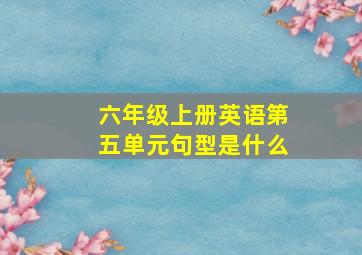 六年级上册英语第五单元句型是什么